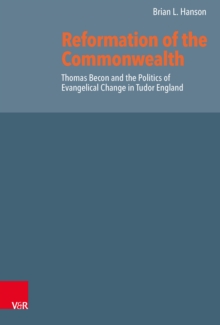 Brian L. Hanson

Reformation of the Commonwealth

Thomas Becon and the Politics of Evangelical Change in Tudor England

V&R